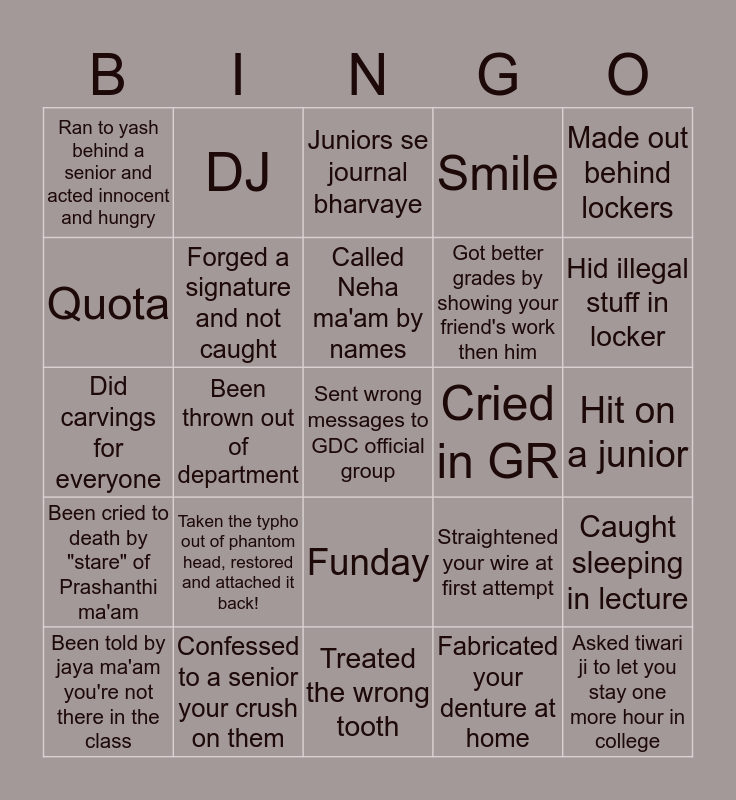 | B | I | N | G | O |
|---|---|---|---|---|
| Ran to yash behind a senior and acted innocent and hungry | DJ | Juniors se journal bharvaye | Smile | Made out behind lockers |
| Quota | Forged a signature and not caught | Called Neha ma'am by names | Got better grades by showing your friend's work then him | Hid illegal stuff in locker |
| Did carvings for everyone | Been thrown out of department | Sent wrong messages to GDC official group | Cried in GR | Hit on a junior |
| Been cried to death by "stare" of Prashanthi ma'am | Taken the typho out of phantom head, restored and attached it back! | Funday | Straightened your wire at first attempt | Caught sleeping in lecture |
| Been told by jaya ma'am you're not there in the class | Confessed to a senior your crush on them | Treated the wrong tooth | Fabricated your denture at home | Asked tiwari ji to let you stay one more hour in college |